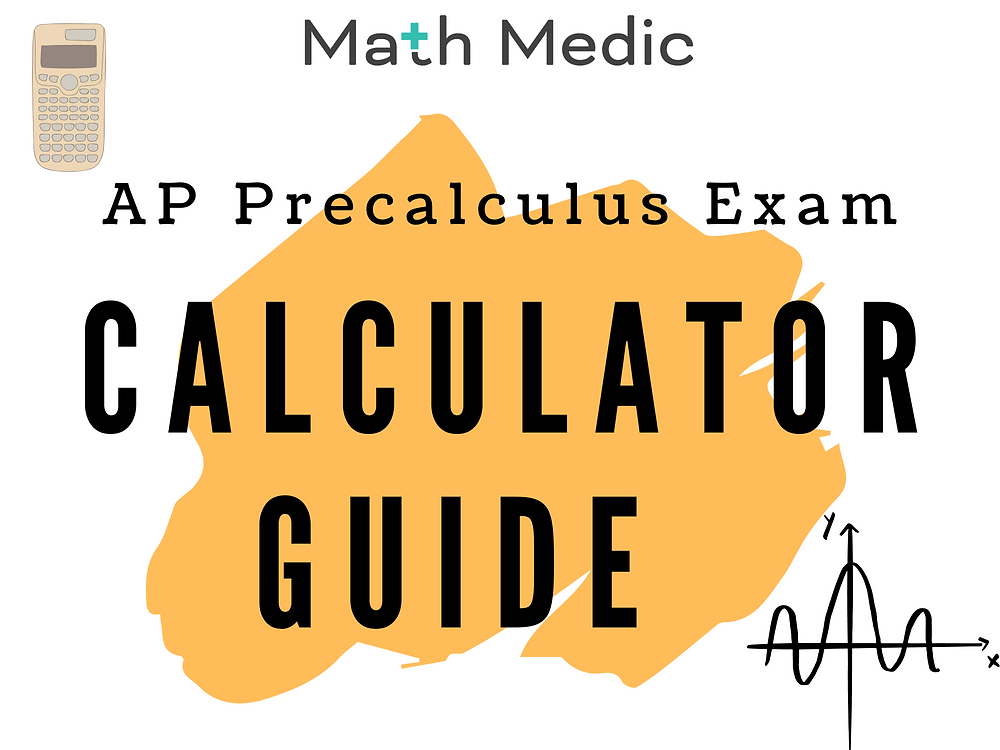 Math Medic

AP Precalculus Exam

CALCULATOR GUIDE

y

x